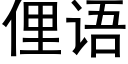 俚语